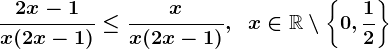 $\frac{2x-1}{x(2x-1)} \leq \frac{x}{x(2x-1)}, \quad x \in \mathbb{R} \setminus \left\{0, \frac{1}{2}\right\}$